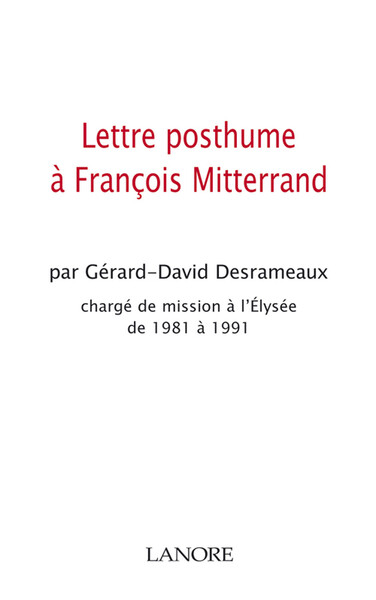 Lettre posthume à François Mitterrand

par Gérard-David Desrameaux

chargé de mission à l'Élysée de 1981 à 1991

LANORE